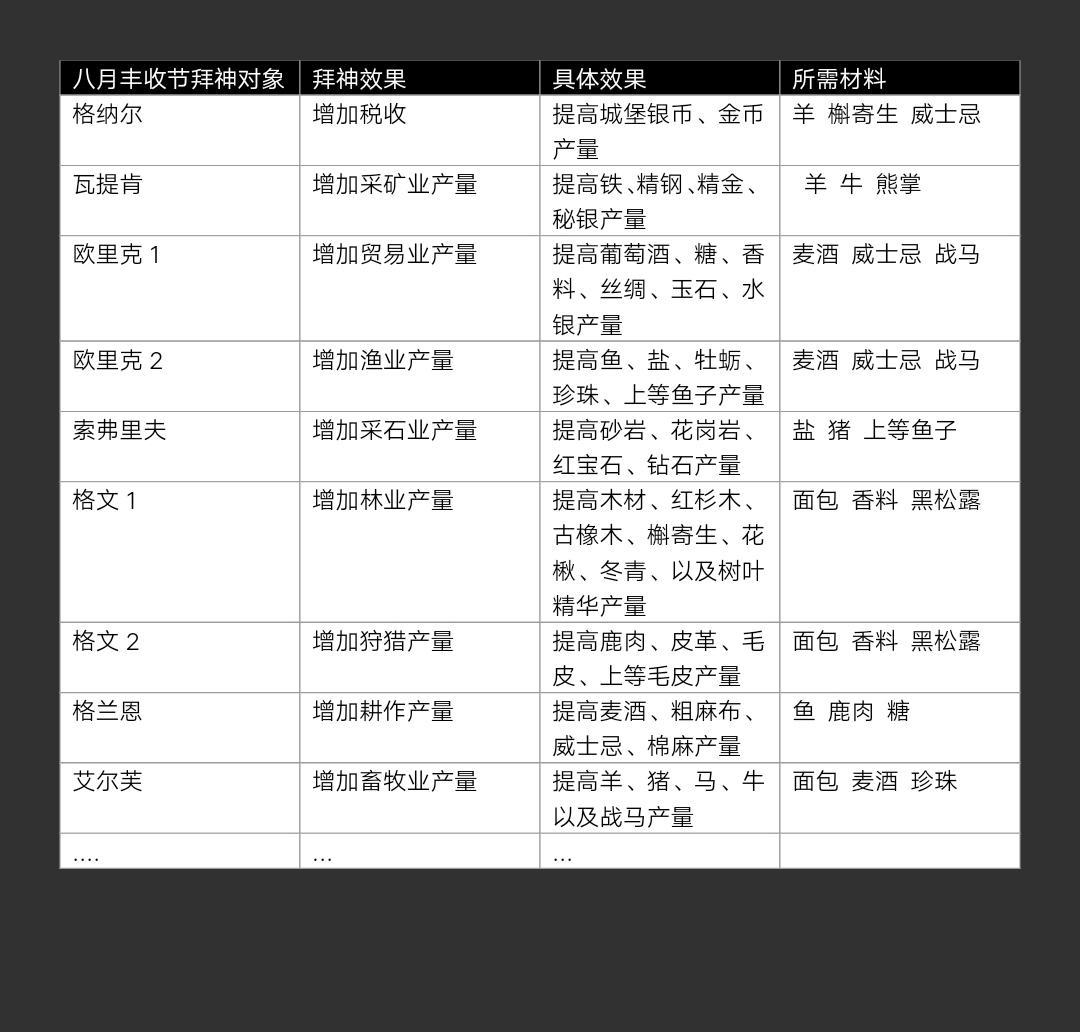 | 八月丰收节拜神对象 | 拜神效果 | 具体效果 | 所需材料 |
|---|---|---|---|
| 格纳尔 | 增加税收 | 提高城堡银币、金币产量 | 羊 槲寄生 威士忌 |
| 瓦提肯 | 增加采矿业产量 | 提高铁、精钢、精金、秘银产量 | 羊 牛 熊掌 |
| 欧里克 1 | 增加贸易业产量 | 提高葡萄酒、糖、香料、丝绸、玉石、水银产量 | 麦酒 威士忌 战马 |
| 欧里克 2 | 增加渔业产量 | 提高鱼、盐、牡蛎、珍珠、上等鱼子产量 | 麦酒 威士忌 战马 |
| 索弗里夫 | 增加采石业产量 | 提高砂岩、花岗岩、红宝石、钻石产量 | 盐 猪 上等鱼子 |
| 格文 1 | 增加林业产量 | 提高木材、红杉木、古橡木、槲寄生、花楸、冬青、以及树叶精华产量 | 面包 香料 黑松露 |
| 格文 2 | 增加狩猎产量 | 提高鹿肉、皮革、毛皮、上等毛皮产量 | 面包 香料 黑松露 |
| 格兰恩 | 增加耕作产量 | 提高麦酒、粗麻布、威士忌、棉麻产量 | 鱼 鹿肉 糖 |
| 艾尔芙 | 增加畜牧业产量 | 提高羊、猪、马、牛以及战马产量 | 面包 麦酒 珍珠 |
| …. | … | … | |